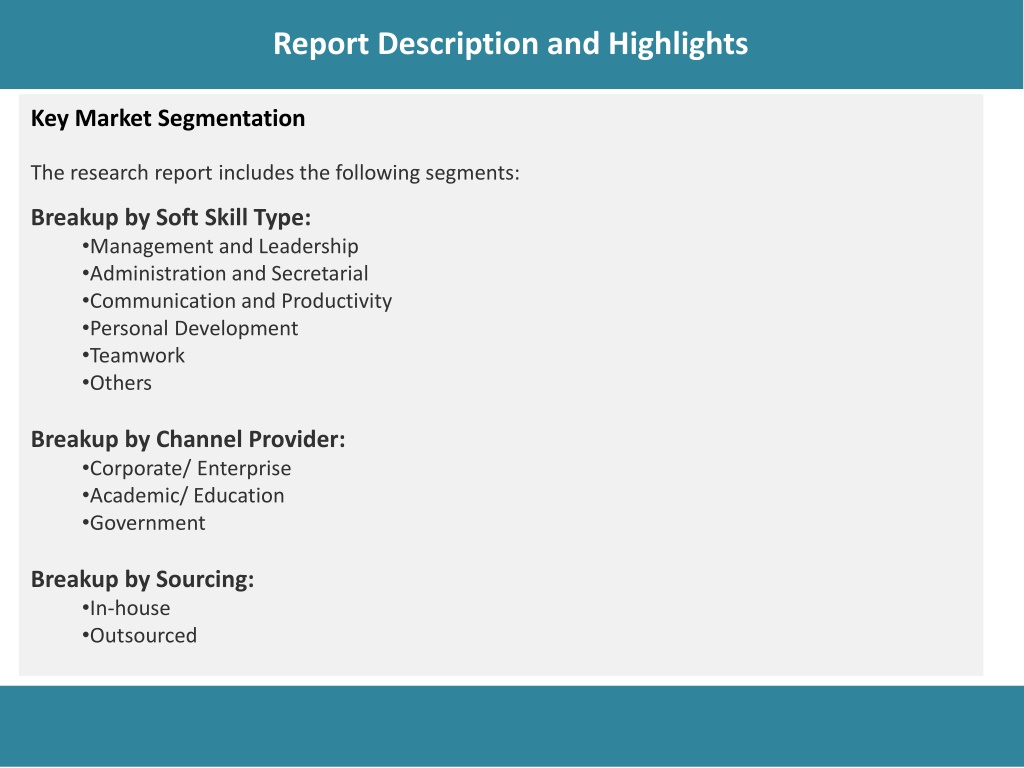 Report Description and Highlights

Key Market Segmentation

The research report includes the following segments:

Breakup by Soft Skill Type:
•Management and Leadership
•Administration and Secretarial
•Communication and Productivity
•Personal Development
•Teamwork
•Others

Breakup by Channel Provider:
•Corporate/ Enterprise
•Academic/ Education
•Government

Breakup by Sourcing:
•In-house
•Outsourced